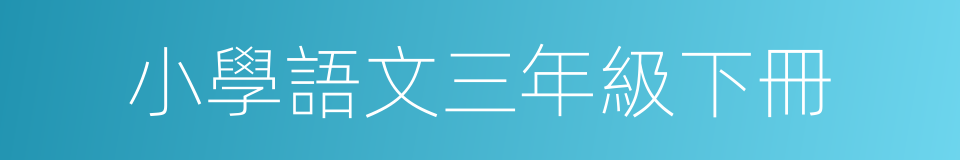 小學語文三年級下冊